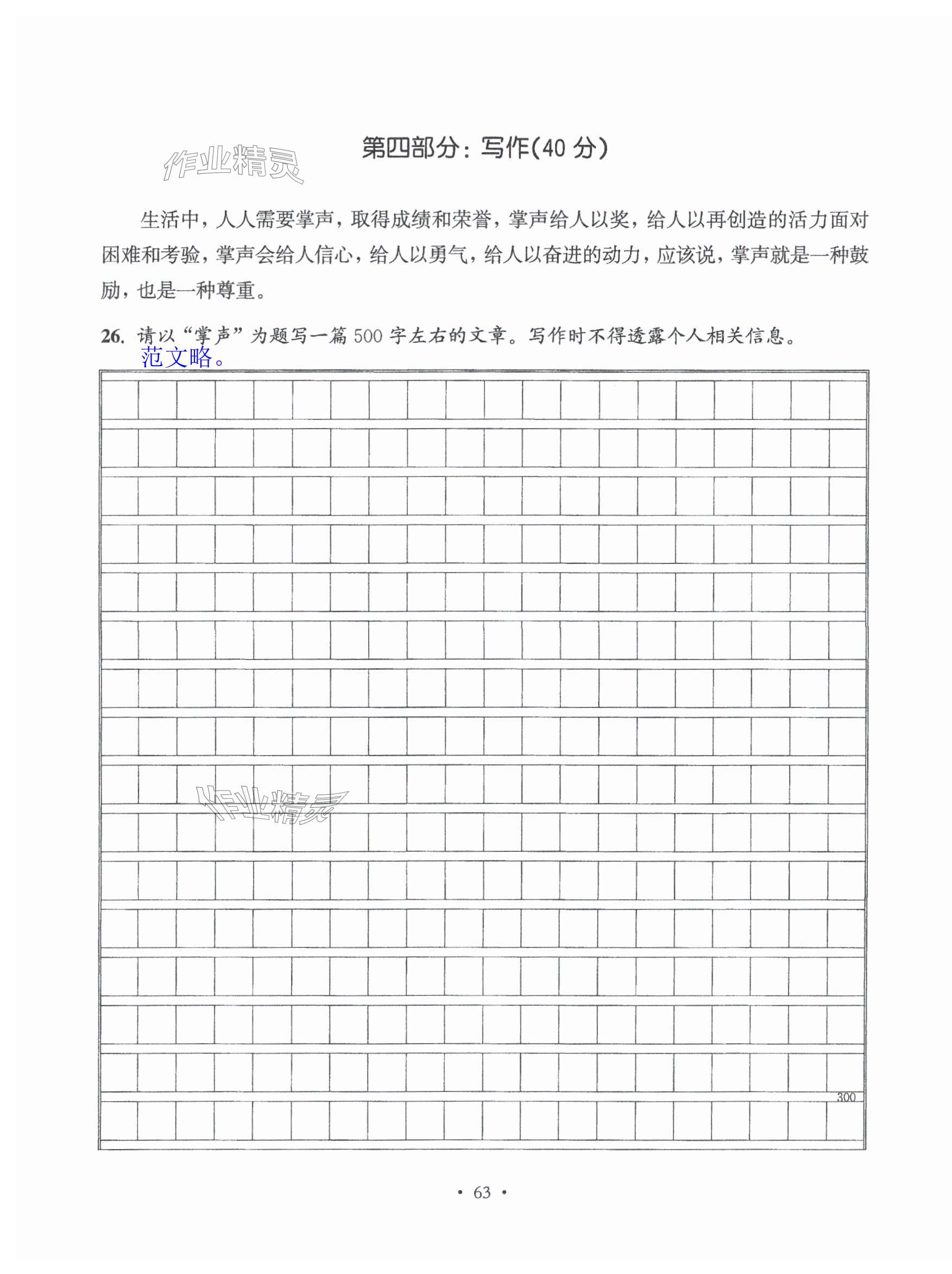 作业精灵

第四部分：写作(40 分)

生活中，人人需要掌声，取得成绩和荣誉，掌声给人以奖，给人以再创造的活力面对困难和考验，掌声会给人信心，给人以勇气，给人以奋进的动力，应该说，掌声就是一种鼓励，也是一种尊重。

26. 请以“掌声”为题写一篇 500 字左右的文章。写作时不得透露个人相关信息。

范文略。

作业精灵

300

· 63 ·